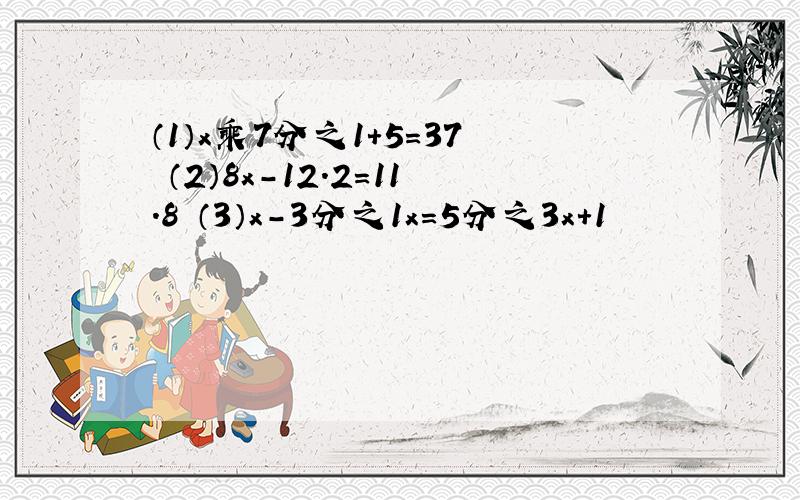 (1)x乘7分之1+5=37 (2)8x-12.2=11.8 (3)x-3分之1x=5分之3x+1